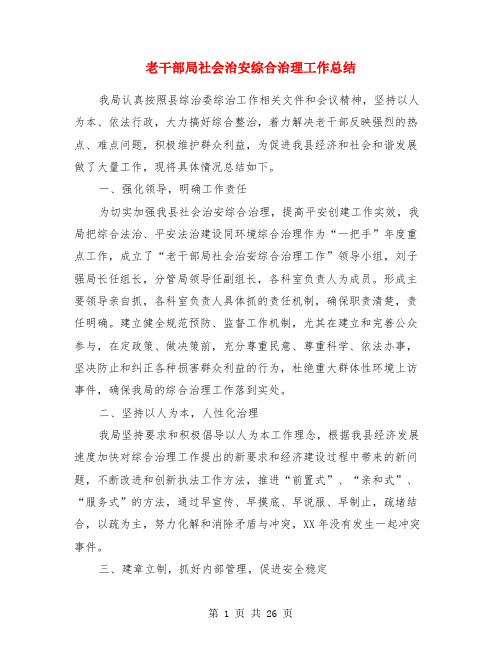 老干部局社会治安综合治理工作总结

我局认真按照县综治委综治工作相关文件和会议精神，坚持以人为本、依法行政，大力搞好综合整治，着力解决老干部反映强烈的热点、难点问题，积极维护群众利益，为促进我县经济和社会和谐发展做了大量工作，现将具体情况总结如下。

一、强化领导，明确工作责任

为切实加强我县社会治安综合治理，提高平安创建工作实效，我局把综合法治、平安法治建设同环境综合治理作为“一把手”年度重点工作，成立了“老干部局社会治安综合治理工作”领导小组，刘子强局长任组长，分管局领导任副组长，各科室负责人为成员。形成主要领导亲自抓，各科室负责人具体抓的责任机制，确保职责清楚，责任明确。建立健全规范预防、监督工作机制，尤其在建立和完善公众参与，在定政策、做决策前，充分尊重民意、尊重科学、依法办事，坚决防止和纠正各种损害群众利益的行为，杜绝重大群体性环境上访事件，确保我局的综合治理工作落到实处。

二、坚持以人为本，人性化治理

我局坚持要求和积极倡导以人为本工作理念，根据我县经济发展速度加快对综合治理工作提出的新要求和经济建设过程中带来的新问题，不断改进和创新执法工作方法，推进“前置式”、“亲和式”、“服务式”的方法，通过早宣传、早摸底、早说服、早制止，疏堵结合，以疏为主，努力化解和消除矛盾与冲突，XX年没有发生一起冲突事件。

三、建章立制，抓好内部管理，促进安全稳定

第 1 页 共 26 页